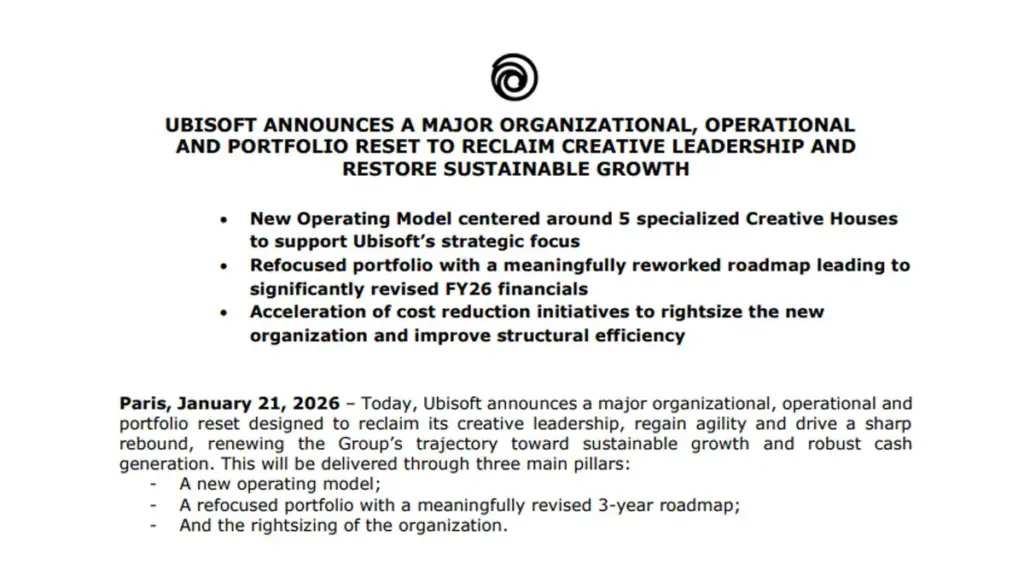 UBISOFT ANNOUNCES A MAJOR ORGANIZATIONAL, OPERATIONAL AND PORTFOLIO RESET TO RECLAIM CREATIVE LEADERSHIP AND RESTORE SUSTAINABLE GROWTH

• New Operating Model centered around 5 specialized Creative Houses to support Ubisoft's strategic focus
• Refocused portfolio with a meaningfully reworked roadmap leading to significantly revised FY26 financials
• Acceleration of cost reduction initiatives to rightsize the new organization and improve structural efficiency

Paris, January 21, 2026 – Today, Ubisoft announces a major organizational, operational and portfolio reset designed to reclaim its creative leadership, regain agility and drive a sharp rebound, renewing the Group's trajectory toward sustainable growth and robust cash generation. This will be delivered through three main pillars:
- A new operating model;
- A refocused portfolio with a meaningfully revised 3-year roadmap;
- And the rightsizing of the organization.